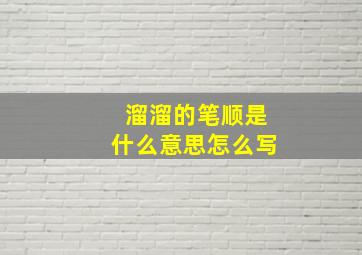 溜溜的笔顺是
什么意思怎么写